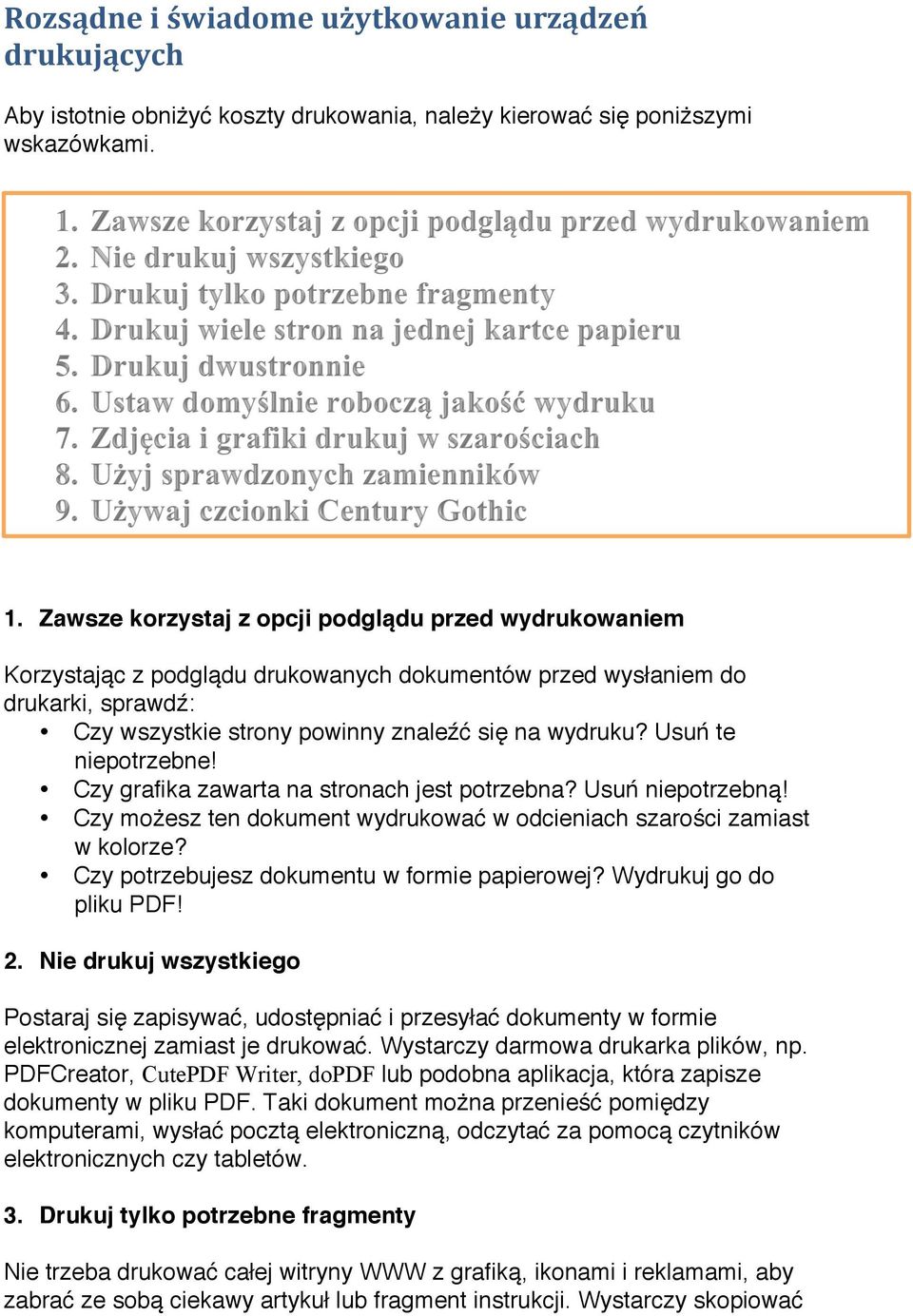 Rozsądne i świadome użytkowanie urządzeń drukujących

Aby istotnie obniżyć koszty drukowania, należy kierować się poniższymi wskazówkami.

1. Zawsze korzystaj z opcji podglądu przed wydrukowaniem
2. Nie drukuj wszystkiego
3. Drukuj tylko potrzebne fragmenty
4. Drukuj wiele stron na jednej kartce papieru
5. Drukuj dwustronnie
6. Ustaw domyślnie roboczą jakość wydruku
7. Zdjęcia i grafiki drukuj w szarościach
8. Użyj sprawdzonych zamienników
9. Używaj czcionki Century Gothic

1. Zawsze korzystaj z opcji podglądu przed wydrukowaniem

Korzystając z podglądu drukowanych dokumentów przed wysłaniem do drukarki, sprawdź:
• Czy wszystkie strony powinny znaleźć się na wydruku? Usuń te niepotrzebne!
• Czy grafika zawarta na stronach jest potrzebna? Usuń niepotrzebną!
• Czy możesz ten dokument wydrukować w odcieniach szarości zamiast w kolorze?
• Czy potrzebujesz dokumentu w formie papierowej? Wydrukuj go do pliku PDF!

2. Nie drukuj wszystkiego

Postaraj się zapisywać, udostępniać i przesyłać dokumenty w formie elektronicznej zamiast je drukować. Wystarczy darmowa drukarka plików, np. PDFCreator, CutePDF Writer, doPDF lub podobna aplikacja, która zapisze dokumenty w pliku PDF. Taki dokument można przenieść pomiędzy komputerami, wysłać pocztą elektroniczną, odczytać za pomocą czytników elektronicznych czy tabletów.

3. Drukuj tylko potrzebne fragmenty

Nie trzeba drukować całej witryny WWW z grafiką, ikonami i reklamami, aby zabrać ze sobą ciekawy artykuł lub fragment instrukcji. Wystarczy skopiować